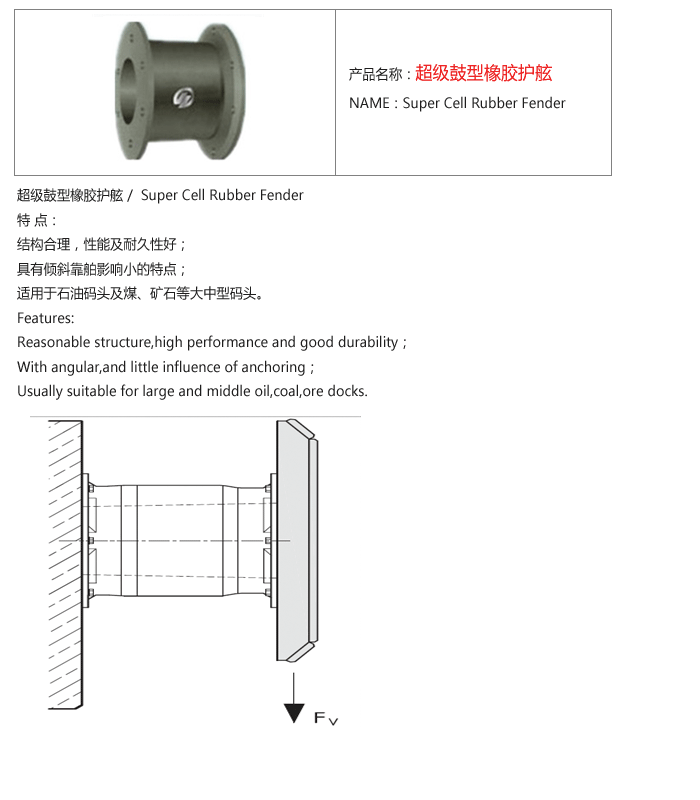 产品名称：超级鼓型橡胶护舷
NAME：Super Cell Rubber Fender

超级鼓型橡胶护舷 / Super Cell Rubber Fender
特 点：
结构合理，性能及耐久性好；
具有倾斜靠舶影响小的特点；
适用于石油码头及煤、矿石等大中型码头。
Features:
Reasonable structure,high performance and good durability；
With angular,and little influence of anchoring；
Usually suitable for large and middle oil,coal,ore docks.

$F_V$